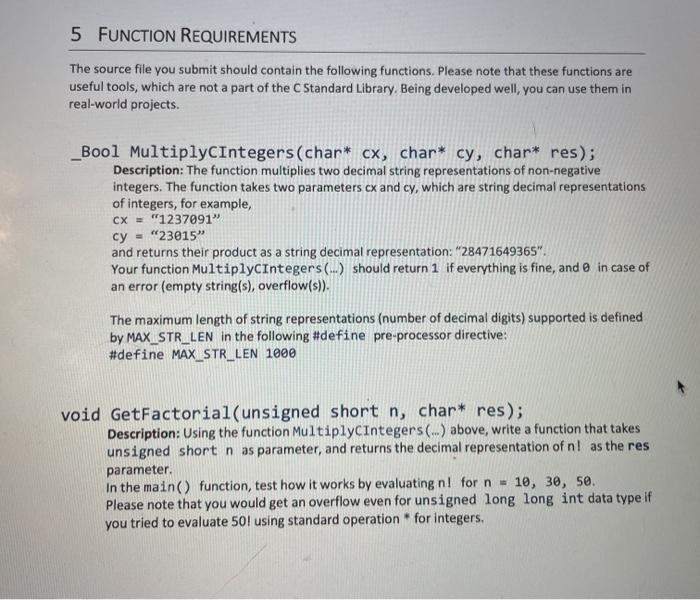 5 FUNCTION REQUIREMENTS

The source file you submit should contain the following functions. Please note that these functions are useful tools, which are not a part of the C Standard Library. Being developed well, you can use them in real-world projects.

_Bool MultiplyCIntegers(char* cx, char* cy, char* res);
Description: The function multiplies two decimal string representations of non-negative integers. The function takes two parameters cx and cy, which are string decimal representations of integers, for example,
cx = "1237091"
cy = "23015"
and returns their product as a string decimal representation: "28471649365".
Your function MultiplyCIntegers(...) should return 1 if everything is fine, and 0 in case of an error (empty string(s), overflow(s)).

The maximum length of string representations (number of decimal digits) supported is defined by MAX_STR_LEN in the following #define pre-processor directive:
#define MAX_STR_LEN 1000

void GetFactorial(unsigned short n, char* res);
Description: Using the function MultiplyCIntegers(...) above, write a function that takes unsigned short n as parameter, and returns the decimal representation of n! as the res parameter.
In the main() function, test how it works by evaluating n! for n = 10, 30, 50.
Please note that you would get an overflow even for unsigned long long int data type if you tried to evaluate 50! using standard operation * for integers.